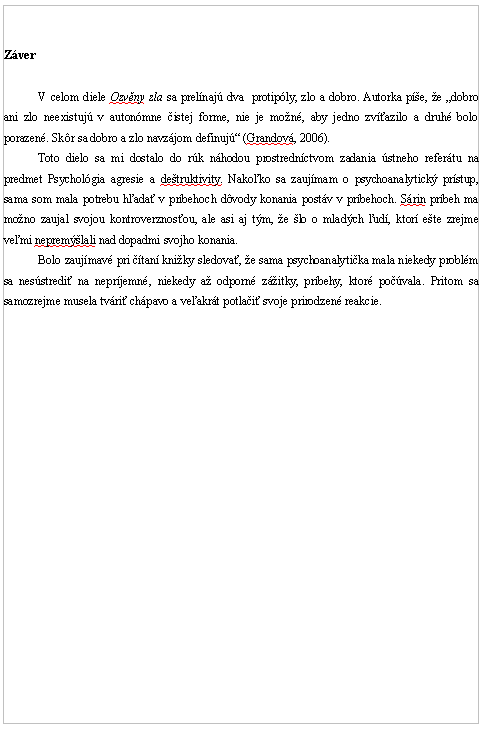 Záver

V celom diele Ozvěny zla sa prelínajú dva protipóly, zlo a dobro. Autorka píše, že „dobro ani zlo neexistujú v autonómne čistej forme, nie je možné, aby jedno zvíťazilo a druhé bolo porazené. Skôr sa dobro a zlo navzájom definujú“ (Grandová, 2006).

Toto dielo sa mi dostalo do rúk náhodou prostredníctvom zadania ústneho referátu na predmet Psychológia agresie a deštruktivity. Nakoľko sa zaujímam o psychoanalytický prístup, sama som mala potrebu hľadať v príbehoch dôvody konania postáv v príbehoch. Sárin príbeh ma možno zaujal svojou kontroverznosťou, ale asi aj tým, že šlo o mladých ľudí, ktorí ešte zrejme veľmi nepremýšlali nad dopadmi svojho konania.

Bolo zaujímavé pri čítaní knižky sledovať, že sama psychoanalytička mala niekedy problém sa nesústrediť na nepríjemné, niekedy až odporné zážitky, príbehy, ktoré počúvala. Pritom sa samozrejme musela tváriť chápavo a veľakrát potlačiť svoje prirodzené reakcie.